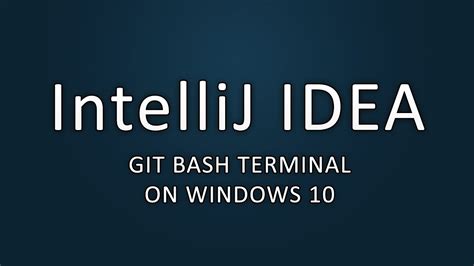 IntelliJ IDEA

GIT BASH TERMINAL
ON WINDOWS 10